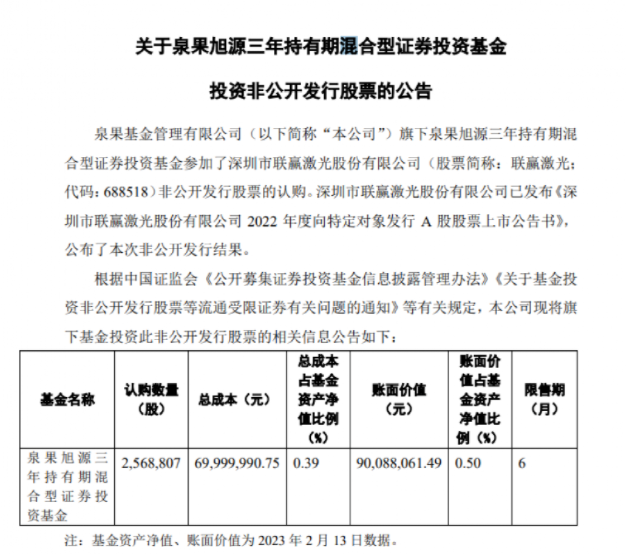 关于泉果旭源三年持有期混合型证券投资基金

投资非公开发行股票的公告

泉果基金管理有限公司（以下简称“本公司”）旗下泉果旭源三年持有期混合型证券投资基金参加了深圳市联赢激光股份有限公司（股票简称：联赢激光；代码：688518）非公开发行股票的认购。深圳市联赢激光股份有限公司已发布《深圳市联赢激光股份有限公司 2022 年度向特定对象发行 A 股股票上市公告书》，公布了本次非公开发行结果。

根据中国证监会《公开募集证券投资基金信息披露管理办法》《关于基金投资非公开发行股票等流通受限证券有关问题的通知》等有关规定，本公司现将旗下基金投资此非公开发行股票的相关信息公告如下：

| 基金名称 | 认购数量（股） | 总成本（元） | 总成本占基金资产净值比例（%） | 账面价值（元） | 账面价值占基金资产净值比例（%） | 限售期（月） |
|---|---|---|---|---|---|---|
| 泉果旭源三年持有期混合型证券投资基金 | 2,568,807 | 69,999,990.75 | 0.39 | 90,088,061.49 | 0.50 | 6 |

注：基金资产净值、账面价值为 2023 年 2 月 13 日数据。